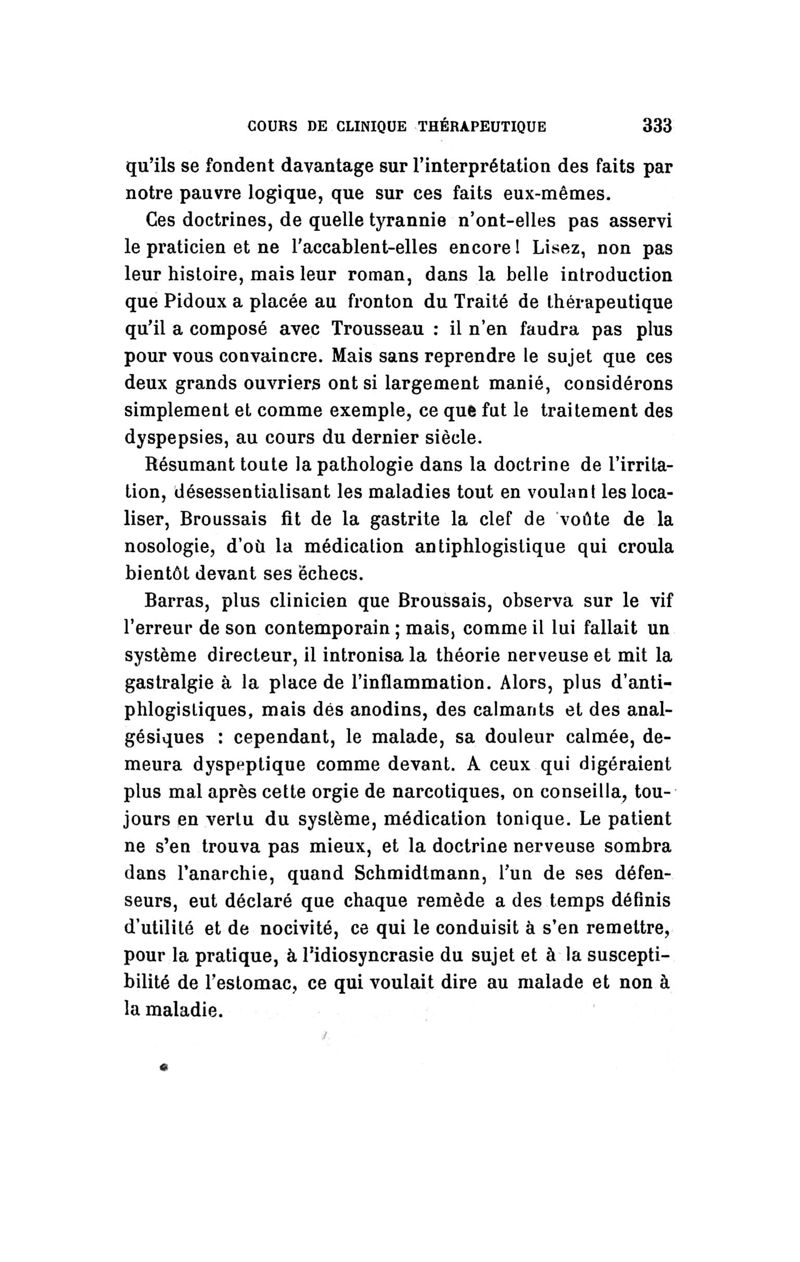 COURS DE CLINIQUE THÉRAPEUTIQUE 333

qu'ils se fondent davantage sur l'interprétation des faits par notre pauvre logique, que sur ces faits eux-mêmes.

Ces doctrines, de quelle tyrannie n'ont-elles pas asservi le praticien et ne l'accablent-elles encore ! Lisez, non pas leur histoire, mais leur roman, dans la belle introduction que Pidoux a placée au fronton du Traité de thérapeutique qu'il a composé avec Trousseau : il n'en faudra pas plus pour vous convaincre. Mais sans reprendre le sujet que ces deux grands ouvriers ont si largement manié, considérons simplement et comme exemple, ce que fut le traitement des dyspepsies, au cours du dernier siècle.

Résumant toute la pathologie dans la doctrine de l'irritation, désessentialisant les maladies tout en voulant les localiser, Broussais fit de la gastrite la clef de voûte de la nosologie, d'où la médication antiphlogistique qui croula bientôt devant ses échecs.

Barras, plus clinicien que Broussais, observa sur le vif l'erreur de son contemporain ; mais, comme il lui fallait un système directeur, il intronisa la théorie nerveuse et mit la gastralgie à la place de l'inflammation. Alors, plus d'antiphlogistiques, mais des anodins, des calmants et des analgésiques : cependant, le malade, sa douleur calmée, demeura dyspeptique comme devant. A ceux qui digéraient plus mal après cette orgie de narcotiques, on conseilla, toujours en vertu du système, médication tonique. Le patient ne s'en trouva pas mieux, et la doctrine nerveuse sombra dans l'anarchie, quand Schmidtmann, l'un de ses défenseurs, eut déclaré que chaque remède a des temps définis d'utilité et de nocivité, ce qui le conduisit à s'en remettre, pour la pratique, à l'idiosyncrasie du sujet et à la susceptibilité de l'estomac, ce qui voulait dire au malade et non à la maladie.